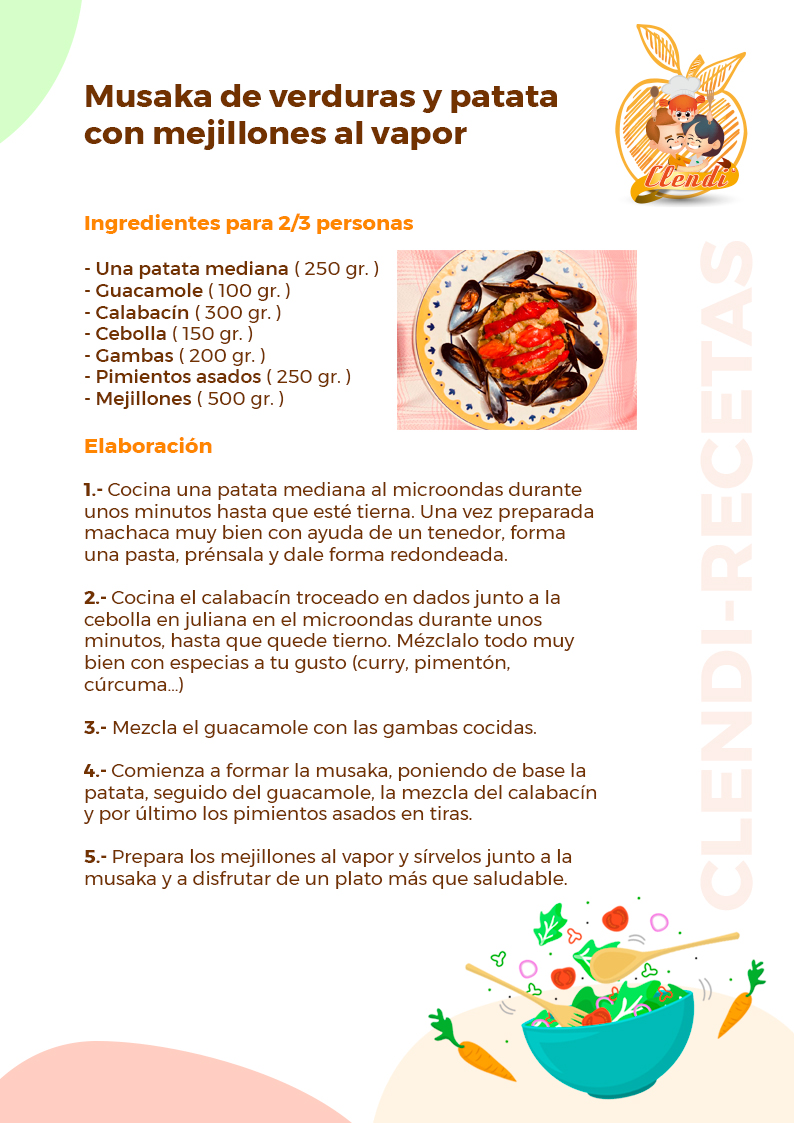 Musaka de verduras y patata con mejillones al vapor

Clendi

Ingredientes para 2/3 personas

- Una patata mediana ( 250 gr. )
- Guacamole ( 100 gr. )
- Calabacín ( 300 gr. )
- Cebolla ( 150 gr. )
- Gambas ( 200 gr. )
- Pimientos asados ( 250 gr. )
- Mejillones ( 500 gr. )

Elaboración

1.- Cocina una patata mediana al microondas durante unos minutos hasta que esté tierna. Una vez preparada machaca muy bien con ayuda de un tenedor, forma una pasta, prénsala y dale forma redondeada.

2.- Cocina el calabacín troceado en dados junto a la cebolla en juliana en el microondas durante unos minutos, hasta que quede tierno. Mézclalo todo muy bien con especias a tu gusto (curry, pimentón, cúrcuma...)

3.- Mezcla el guacamole con las gambas cocidas.

4.- Comienza a formar la musaka, poniendo de base la patata, seguido del guacamole, la mezcla del calabacín y por último los pimientos asados en tiras.

5.- Prepara los mejillones al vapor y sírvelos junto a la musaka y a disfrutar de un plato más que saludable.

CLENDI-RECETAS